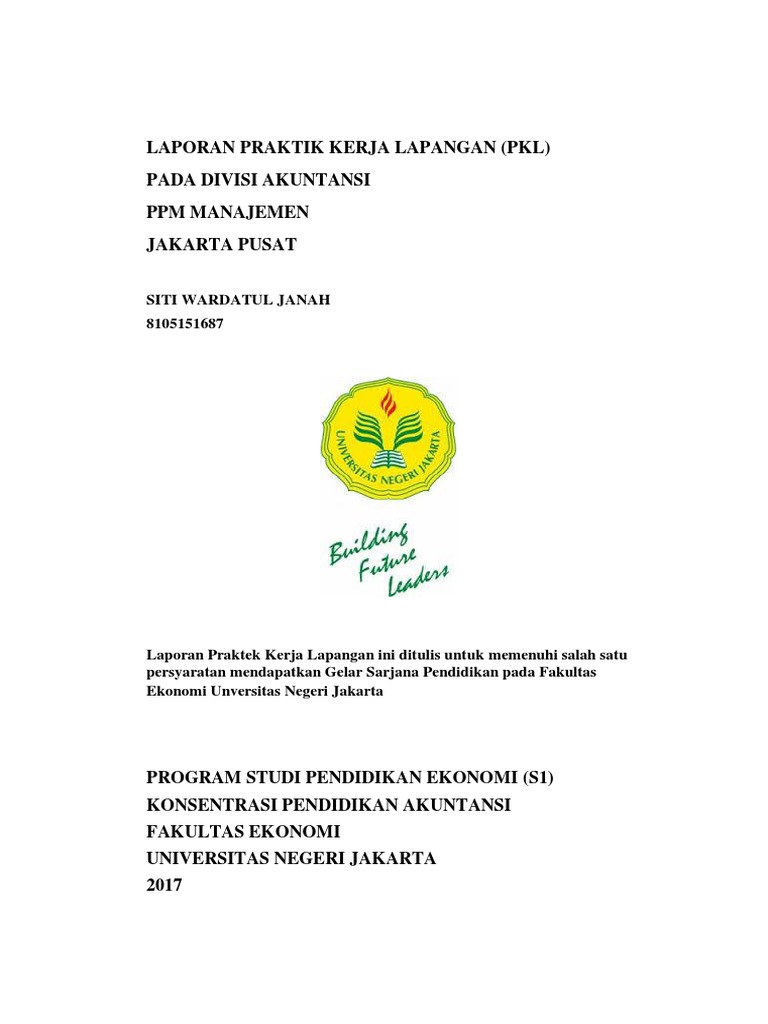 LAPORAN PRAKTIK KERJA LAPANGAN (PKL)
PADA DIVISI AKUNTANSI
PPM MANAJEMEN
JAKARTA PUSAT

SITI WARDATUL JANAH
8105151687

UNIVERSITAS NEGERI JAKARTA

Building Future Leaders

Laporan Praktek Kerja Lapangan ini ditulis untuk memenuhi salah satu persyaratan mendapatkan Gelar Sarjana Pendidikan pada Fakultas Ekonomi Unversitas Negeri Jakarta

PROGRAM STUDI PENDIDIKAN EKONOMI (S1)
KONSENTRASI PENDIDIKAN AKUNTANSI
FAKULTAS EKONOMI
UNIVERSITAS NEGERI JAKARTA
2017